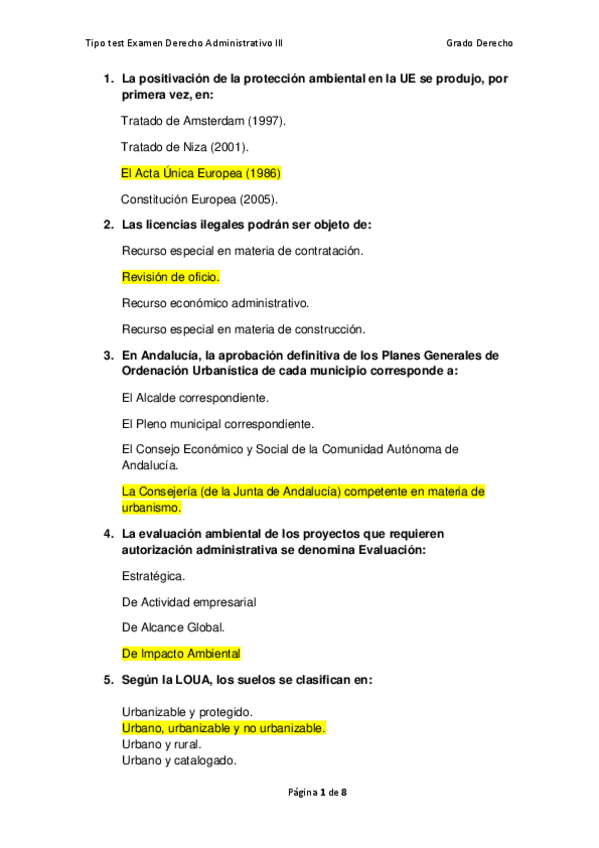 Tipo test Examen Derecho Administrativo III

Grado Derecho

1. La positivación de la protección ambiental en la UE se produjo, por primera vez, en:

Tratado de Amsterdam (1997).

Tratado de Niza (2001).

El Acta Única Europea (1986)

Constitución Europea (2005).

2. Las licencias ilegales podrán ser objeto de:

Recurso especial en materia de contratación.

Revisión de oficio.

Recurso económico administrativo.

Recurso especial en materia de construcción.

3. En Andalucía, la aprobación definitiva de los Planes Generales de Ordenación Urbanística de cada municipio corresponde a:

El Alcalde correspondiente.

El Pleno municipal correspondiente.

El Consejo Económico y Social de la Comunidad Autónoma de Andalucía.

La Consejería (de la Junta de Andalucía) competente en materia de urbanismo.

4. La evaluación ambiental de los proyectos que requieren autorización administrativa se denomina Evaluación:

Estratégica.

De Actividad empresarial

De Alcance Global.

De Impacto Ambiental

5. Según la LOUA, los suelos se clasifican en:

Urbanizable y protegido.
Urbano, urbanizable y no urbanizable.
Urbano y rural.
Urbano y catalogado.

Página 1 de 8